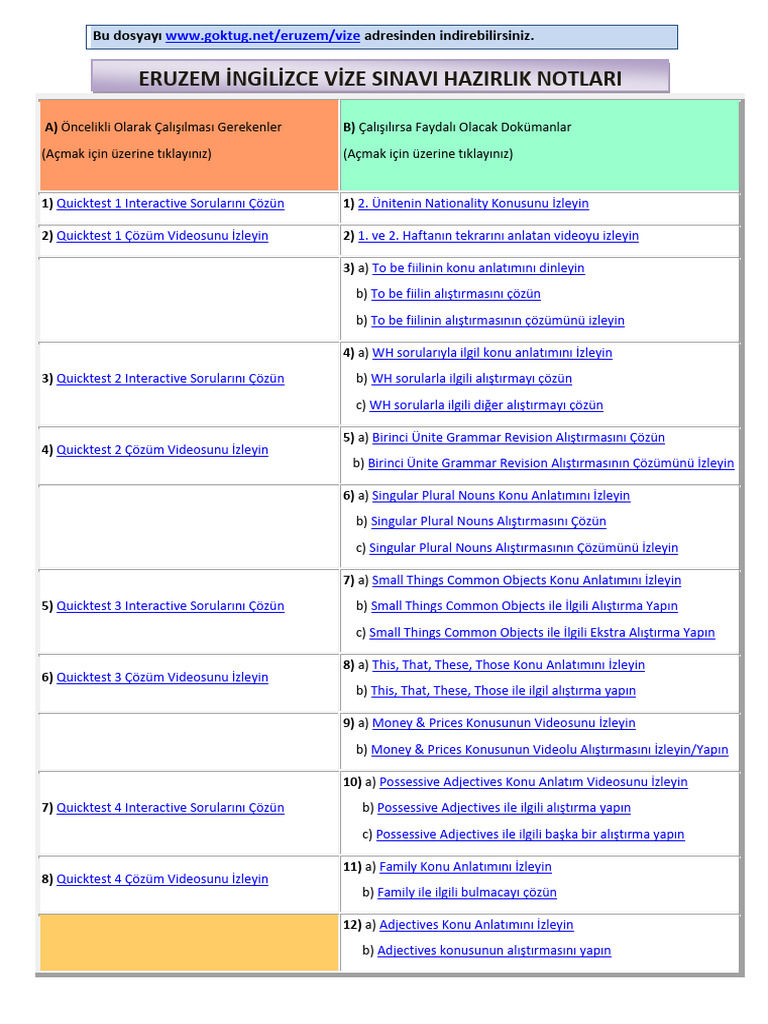 Bu dosyayı www.goktug.net/eruzem/vize adresinden indirebilirsiniz.

ERUZEM İNGİLİZCE VİZE SINAVI HAZIRLIK NOTLARI

| A) Öncelikli Olarak Çalışılması Gerekenler (Açmak için üzerine tıklayınız) | B) Çalışılırsa Faydalı Olacak Dokümanlar (Açmak için üzerine tıklayınız) |
|---|---|
| 1) Quicktest 1 Interactive Sorularını Çözün | 1) 2. Ünitenin Nationality Konusunu İzleyin |
| 2) Quicktest 1 Çözüm Videosunu İzleyin | 2) 1. ve 2. Haftanın tekrarını anlatan videoyu izleyin |
| | 3) a) To be fiilinin konu anlatımını dinleyin b) To be fiilin alıştırmasını çözün b) To be fiilinin alıştırmasının çözümünü izleyin |
| 3) Quicktest 2 Interactive Sorularını Çözün | 4) a) WH sorularıyla ilgil konu anlatımını İzleyin b) WH sorularla ilgili alıştırmayı çözün c) WH sorularla ilgili diğer alıştırmayı çözün |
| 4) Quicktest 2 Çözüm Videosunu İzleyin | 5) a) Birinci Ünite Grammar Revision Alıştırmasını Çözün b) Birinci Ünite Grammar Revision Alıştırmasının Çözümünü İzleyin |
| | 6) a) Singular Plural Nouns Konu Anlatımını İzleyin b) Singular Plural Nouns Alıştırmasını Çözün c) Singular Plural Nouns Alıştırmasının Çözümünü İzleyin |
| 5) Quicktest 3 Interactive Sorularını Çözün | 7) a) Small Things Common Objects Konu Anlatımını İzleyin b) Small Things Common Objects ile İlgili Alıştırma Yapın c) Small Things Common Objects ile İlgili Ekstra Alıştırma Yapın |
| 6) Quicktest 3 Çözüm Videosunu İzleyin | 8) a) This, That, These, Those Konu Anlatımını İzleyin b) This, That, These, Those ile ilgil alıştırma yapın |
| | 9) a) Money & Prices Konusunun Videosunu İzleyin b) Money & Prices Konusunun Videolu Alıştırmasını İzleyin/Yapın |
| 7) Quicktest 4 Interactive Sorularını Çözün | 10) a) Possessive Adjectives Konu Anlatım Videosunu İzleyin b) Possessive Adjectives ile ilgili alıştırma yapın c) Possessive Adjectives ile ilgili başka bir alıştırma yapın |
| 8) Quicktest 4 Çözüm Videosunu İzleyin | 11) a) Family Konu Anlatımını İzleyin b) Family ile ilgili bulmacayı çözün |
| | 12) a) Adjectives Konu Anlatımını İzleyin b) Adjectives konusunun alıştırmasını yapın |